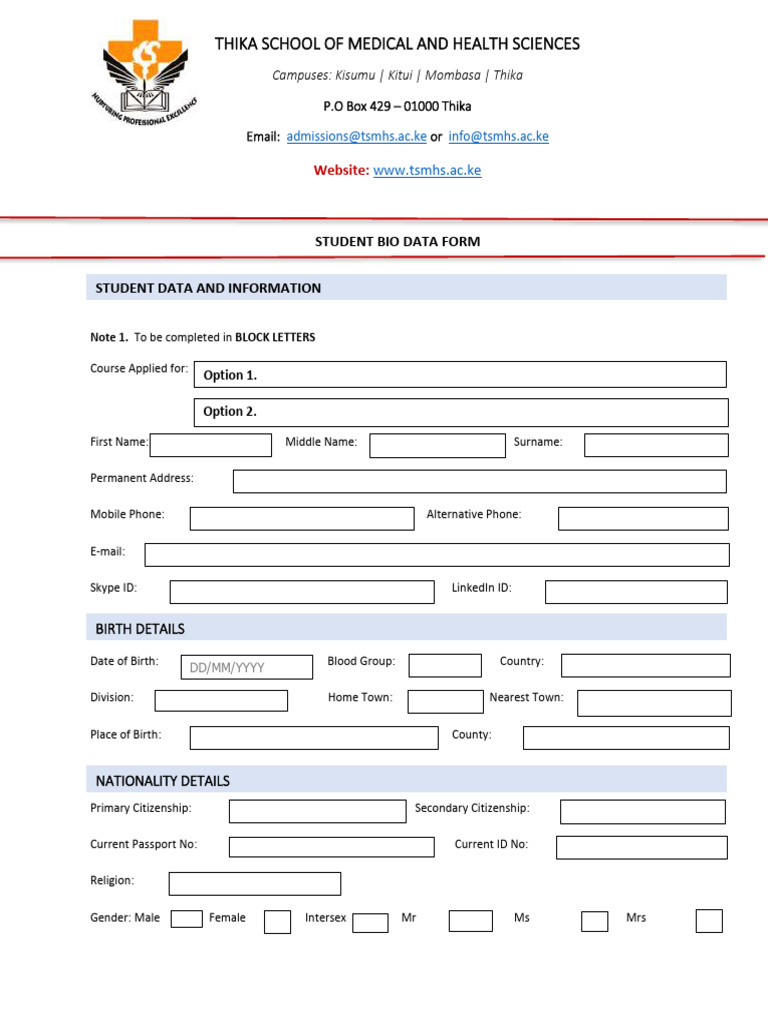 NURTURING PROFESSIONAL EXCELLENCE

THIKA SCHOOL OF MEDICAL AND HEALTH SCIENCES

Campuses: Kisumu | Kitui | Mombasa | Thika

P.O Box 429 – 01000 Thika

Email: admissions@tsmhs.ac.ke or info@tsmhs.ac.ke

Website: www.tsmhs.ac.ke

STUDENT BIO DATA FORM

STUDENT DATA AND INFORMATION

Note 1. To be completed in BLOCK LETTERS

Course Applied for: Option 1.

Option 2.

First Name: Middle Name: Surname:

Permanent Address:

Mobile Phone: Alternative Phone:

E-mail:

Skype ID: LinkedIn ID:

BIRTH DETAILS

Date of Birth: DD/MM/YYYY Blood Group: Country:

Division: Home Town: Nearest Town:

Place of Birth: County:

NATIONALITY DETAILS

Primary Citizenship: Secondary Citizenship:

Current Passport No: Current ID No:

Religion:

Gender: Male Female Intersex Mr Ms Mrs